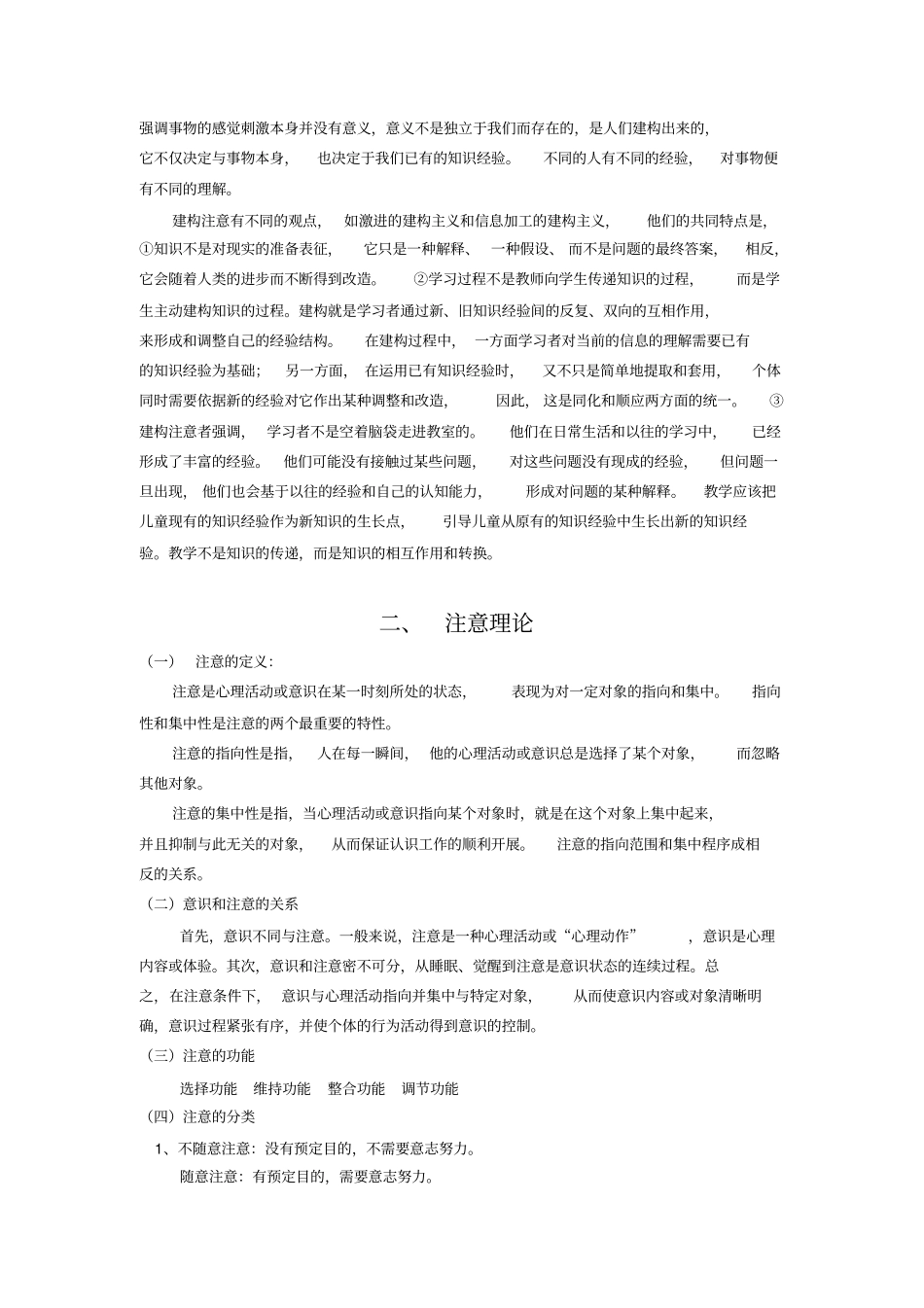 强调事物的感觉刺激本身并没有意义，意义不是独立于我们而存在的，是人们建构出来的，它不仅决定与事物本身，也决定于我们已有的知识经验。不同的人有不同的经验，对事物便有不同的理解。

建构注意有不同的观点，如激进的建构主义和信息加工的建构主义，他们的共同特点是，①知识不是对现实的准备表征，它只是一种解释、一种假设、而不是问题的最终答案，相反，它会随着人类的进步而不断得到改造。②学习过程不是教师向学生传递知识的过程，而是学生主动建构知识的过程。建构就是学习者通过新、旧知识经验间的反复、双向的互相作用，来形成和调整自己的经验结构。在建构过程中，一方面学习者对当前的信息的理解需要已有的知识经验为基础；另一方面，在运用已有知识经验时，又不只是简单地提取和套用，个体同时需要依据新的经验对它作出某种调整和改造，因此，这是同化和顺应两方面的统一。③建构注意者强调，学习者不是空着脑袋走进教室的。他们在日常生活和以往的学习中，已经形成了丰富的经验。他们可能没有接触过某些问题，对这些问题没有现成的经验，但问题一旦出现，他们也会基于以往的经验和自己的认知能力，形成对问题的某种解释。教学应该把儿童现有的知识经验作为新知识的生长点，引导儿童从原有的知识经验中生长出新的知识经验。教学不是知识的传递，而是知识的相互作用和转换。

二、 注意理论

（一） 注意的定义：

注意是心理活动或意识在某一时刻所处的状态，表现为对一定对象的指向和集中。指向性和集中性是注意的两个最重要的特性。

注意的指向性是指，人在每一瞬间，他的心理活动或意识总是选择了某个对象，而忽略其他对象。

注意的集中性是指，当心理活动或意识指向某个对象时，就是在这个对象上集中起来，并且抑制与此无关的对象，从而保证认识工作的顺利开展。注意的指向范围和集中程序成相反的关系。

（二）意识和注意的关系

首先，意识不同与注意。一般来说，注意是一种心理活动或“心理动作”，意识是心理内容或体验。其次，意识和注意密不可分，从睡眠、觉醒到注意是意识状态的连续过程。总之，在注意条件下，意识与心理活动指向并集中与特定对象，从而使意识内容或对象清晰明确，意识过程紧张有序，并使个体的行为活动得到意识的控制。

（三）注意的功能

选择功能 维持功能 整合功能 调节功能

（四）注意的分类

1、不随意注意：没有预定目的，不需要意志努力。

随意注意：有预定目的，需要意志努力。